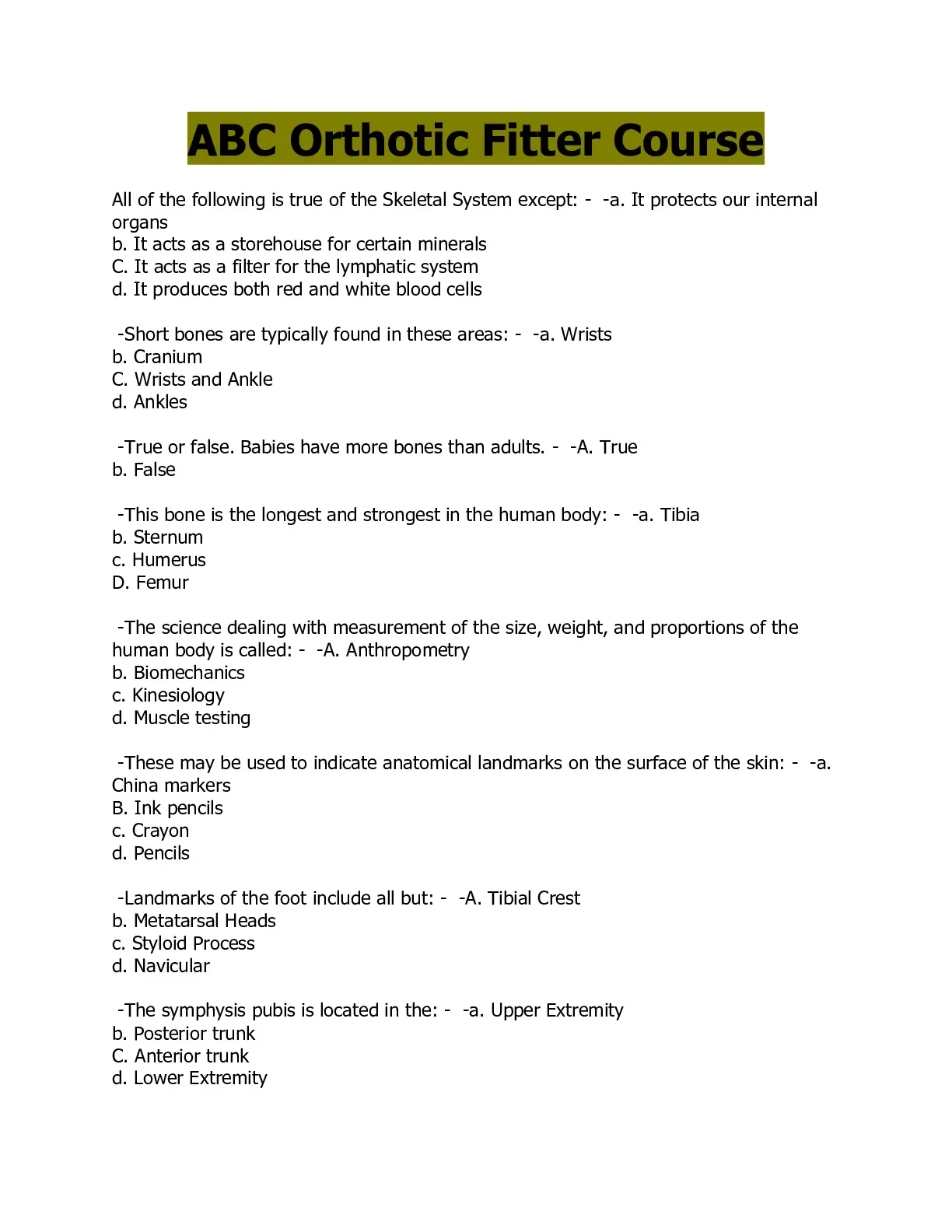 ABC Orthotic Fitter Course

All of the following is true of the Skeletal System except: - -a. It protects our internal organs
b. It acts as a storehouse for certain minerals
C. It acts as a filter for the lymphatic system
d. It produces both red and white blood cells

-Short bones are typically found in these areas: - -a. Wrists
b. Cranium
C. Wrists and Ankle
d. Ankles

-True or false. Babies have more bones than adults. - -A. True
b. False

-This bone is the longest and strongest in the human body: - -a. Tibia
b. Sternum
c. Humerus
D. Femur

-The science dealing with measurement of the size, weight, and proportions of the human body is called: - -A. Anthropometry
b. Biomechanics
c. Kinesiology
d. Muscle testing

-These may be used to indicate anatomical landmarks on the surface of the skin: - -a. China markers
B. Ink pencils
c. Crayon
d. Pencils

-Landmarks of the foot include all but: - -A. Tibial Crest
b. Metatarsal Heads
c. Styloid Process
d. Navicular

-The symphysis pubis is located in the: - -a. Upper Extremity
b. Posterior trunk
C. Anterior trunk
d. Lower Extremity